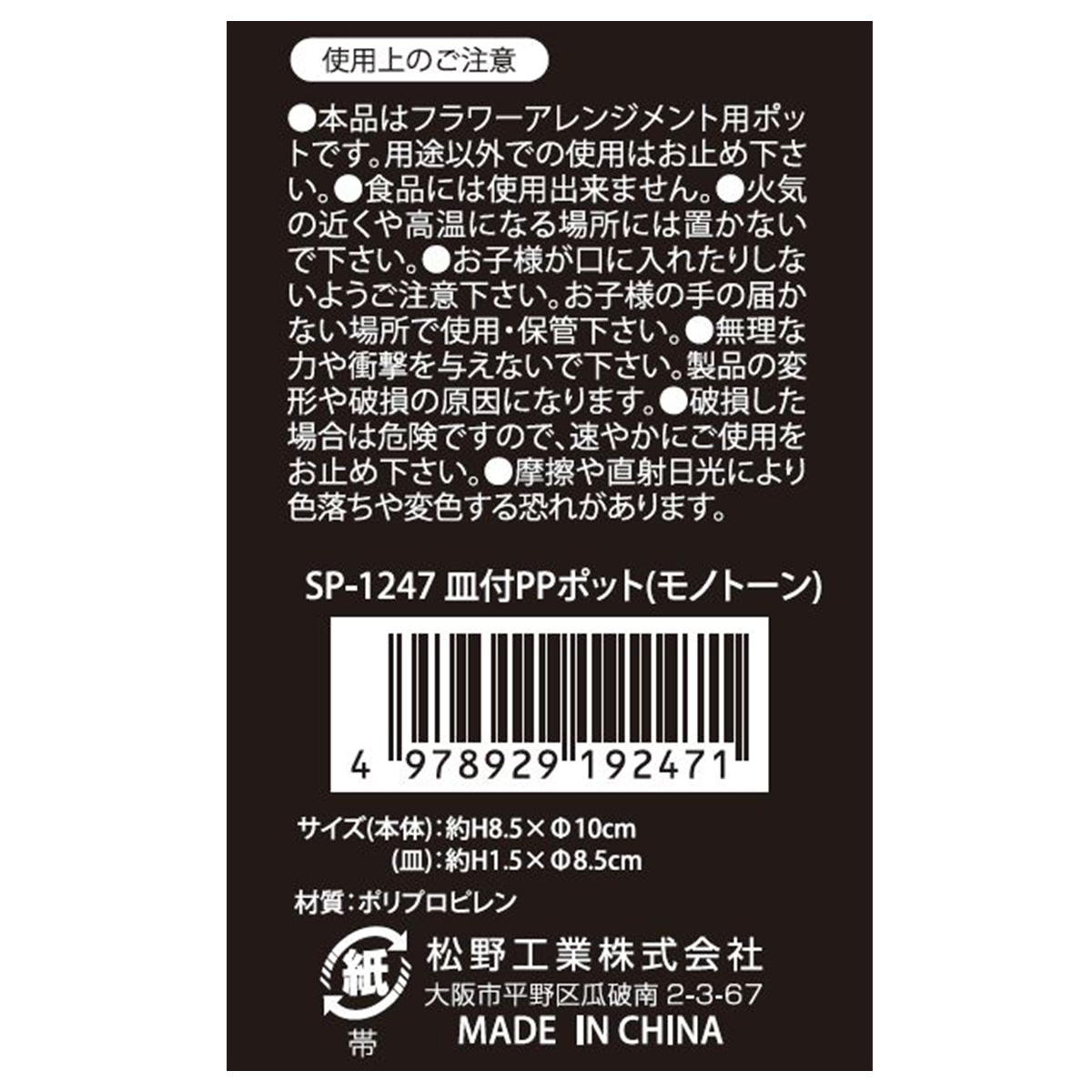 使用上のご注意

●本品はフラワーアレンジメント用ポットです。用途以外での使用はお止め下さい。●食品には使用出来ません。●火気の近くや高温になる場所には置かないで下さい。●お子様が口に入れたりしないようご注意下さい。お子様の手の届かない場所で使用・保管下さい。●無理な力や衝撃を与えないで下さい。製品の変形や破損の原因になります。●破損した場合は危険ですので、速やかにご使用をお止め下さい。●摩擦や直射日光により色落ちや変色する恐れがあります。

SP-1247 皿付PPポット(モノトーン)

4 978929 192471

サイズ(本体):約H8.5×Φ10cm
(皿):約H1.5×Φ8.5cm

材質:ポリプロピレン

紙
帯

松野工業株式会社
大阪市平野区瓜破南 2-3-67
MADE IN CHINA